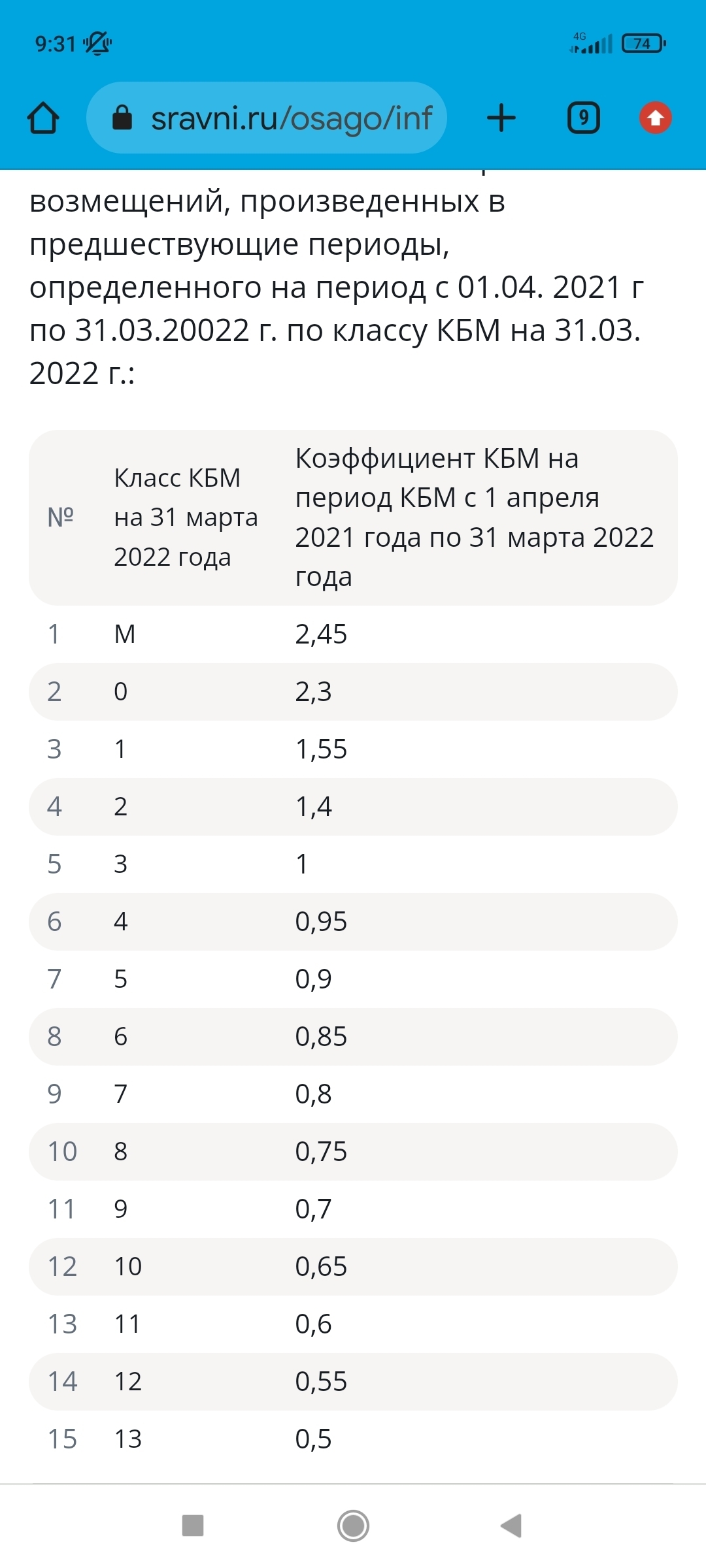 9:31

4G 74

sravni.ru/osago/inf

9

возмещений, произведенных в предшествующие периоды, определенного на период с 01.04. 2021 г по 31.03.20022 г. по классу КБМ на 31.03. 2022 г.:

| № | Класс КБМ на 31 марта 2022 года | Коэффициент КБМ на период КБМ с 1 апреля 2021 года по 31 марта 2022 года |
|---|---|---|
| 1 | М | 2,45 |
| 2 | 0 | 2,3 |
| 3 | 1 | 1,55 |
| 4 | 2 | 1,4 |
| 5 | 3 | 1 |
| 6 | 4 | 0,95 |
| 7 | 5 | 0,9 |
| 8 | 6 | 0,85 |
| 9 | 7 | 0,8 |
| 10 | 8 | 0,75 |
| 11 | 9 | 0,7 |
| 12 | 10 | 0,65 |
| 13 | 11 | 0,6 |
| 14 | 12 | 0,55 |
| 15 | 13 | 0,5 |